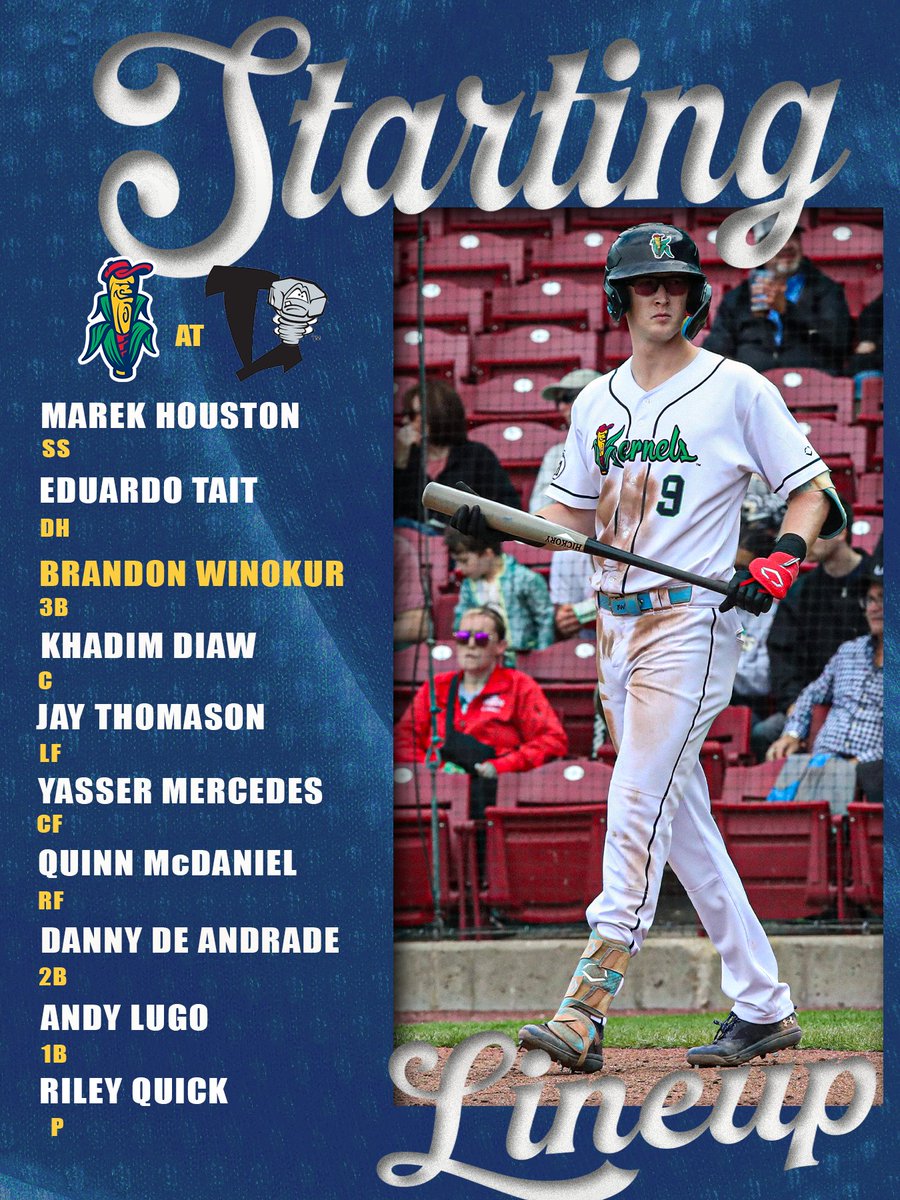 Starting

AT

MAREK HOUSTON
SS
EDUARDO TAIT
DH
BRANDON WINOKUR
3B
KHADIM DIAW
C
JAY THOMASON
LF
YASSER MERCEDES
CF
QUINN McDANIEL
RF
DANNY DE ANDRADE
2B
ANDY LUGO
1B
RILEY QUICK
P

Kernels
9
HICKORY

Lineup